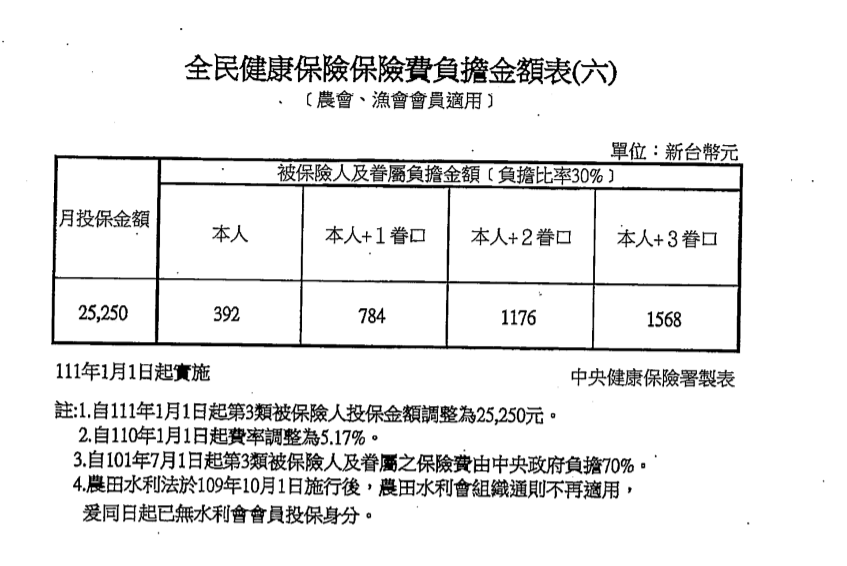 全民健康保險保險費負擔金額表(六)
〔農會、漁會會員適用〕

單位：新台幣元

| 月投保金額 | 被保險人及眷屬負擔金額〔負擔比率30%〕 | | | |
|---|---|---|---|---|
| | 本人 | 本人+1眷口 | 本人+2眷口 | 本人+3眷口 |
| 25,250 | 392 | 784 | 1176 | 1568 |

111年1月1日起實施

中央健康保險署製表

註:1.自111年1月1日起第3類被保險人投保金額調整為25,250元。
2.自110年1月1日起費率調整為5.17%。
3.自101年7月1日起第3類被保險人及眷屬之保險費由中央政府負擔70%。
4.農田水利法於109年10月1日施行後，農田水利會組織通則不再適用，爰同日起已無水利會會員投保身分。